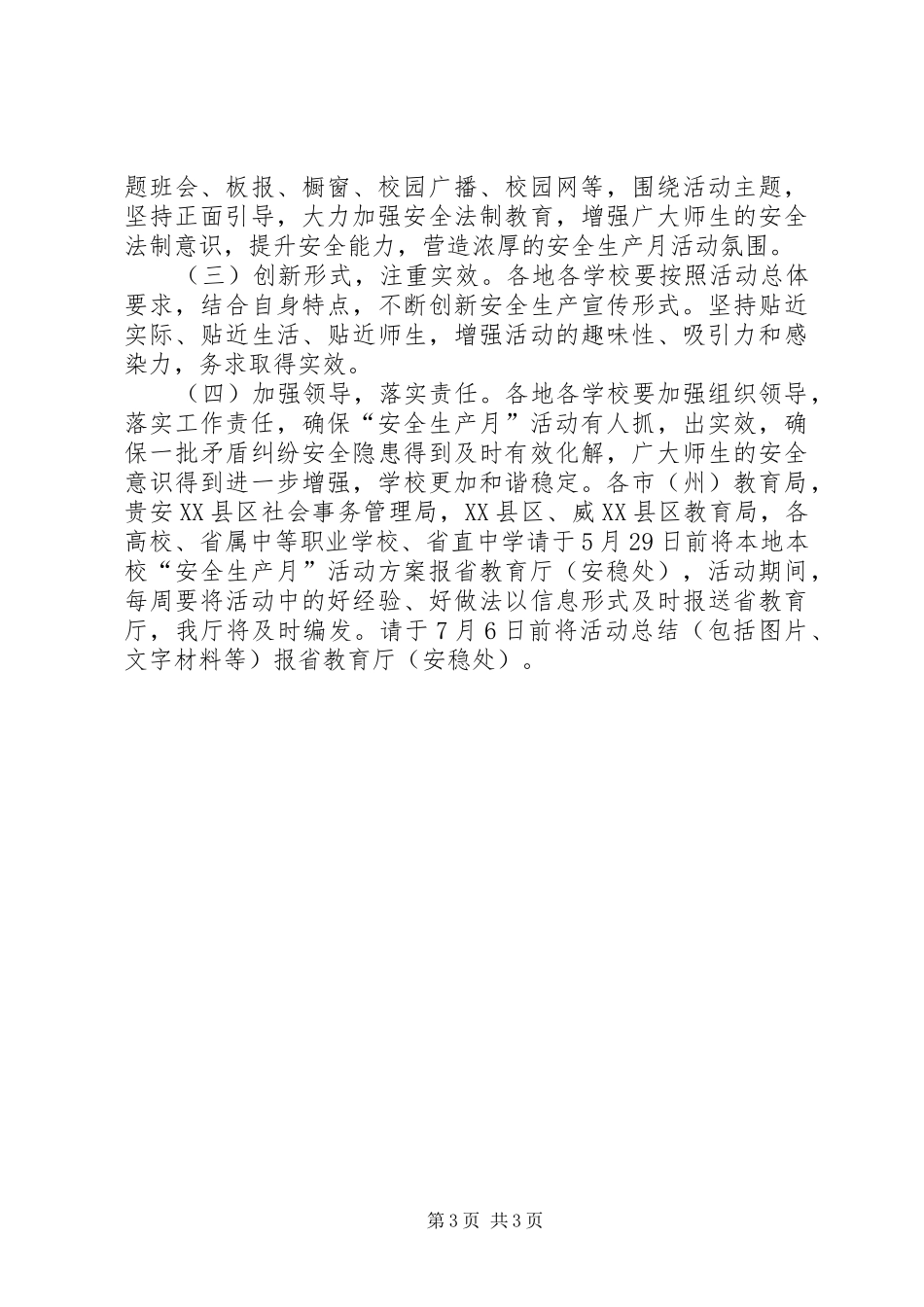 题班会、板报、橱窗、校园广播、校园网等，围绕活动主题，坚持正面引导，大力加强安全法制教育，增强广大师生的安全法制意识，提升安全能力，营造浓厚的安全生产月活动氛围。

（三）创新形式，注重实效。各地各学校要按照活动总体要求，结合自身特点，不断创新安全生产宣传形式。坚持贴近实际、贴近生活、贴近师生，增强活动的趣味性、吸引力和感染力，务求取得实效。

（四）加强领导，落实责任。各地各学校要加强组织领导，落实工作责任，确保“安全生产月”活动有人抓，出实效，确保一批矛盾纠纷安全隐患得到及时有效化解，广大师生的安全意识得到进一步增强，学校更加和谐稳定。各市（州）教育局，贵安XX县区社会事务管理局，XX县区、威XX县区教育局，各高校、省属中等职业学校、省直中学请于5月29日前将本地本校“安全生产月”活动方案报省教育厅（安稳处），活动期间，每周要将活动中的好经验、好做法以信息形式及时报送省教育厅，我厅将及时编发。请于7月6日前将活动总结（包括图片、文字材料等）报省教育厅（安稳处）。

第3页 共3页